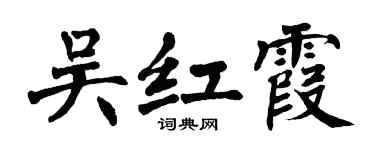 吴红霞

词典网